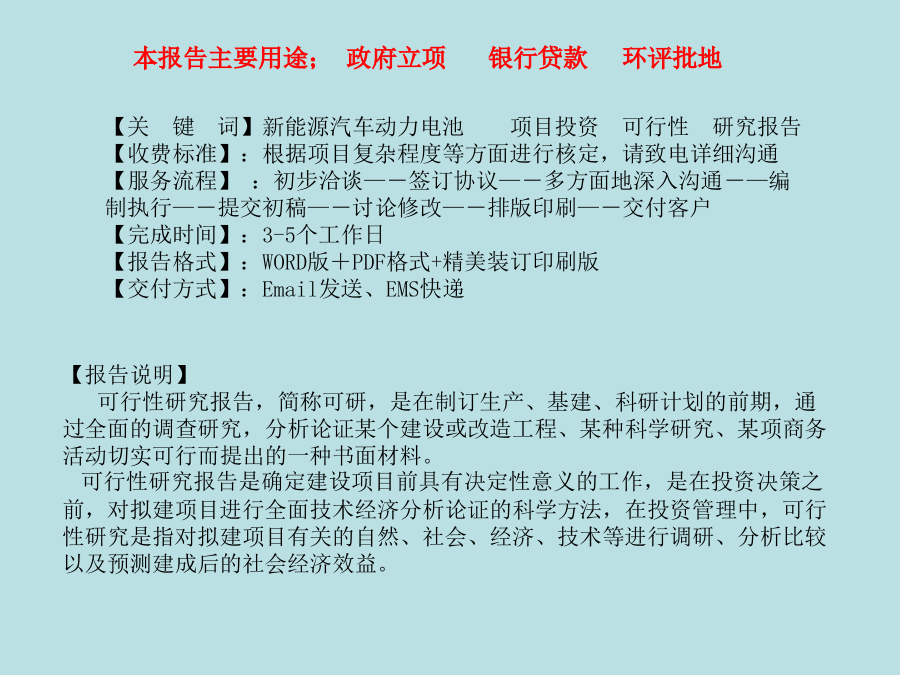 本报告主要用途； 政府立项 银行贷款 环评批地

【关 键 词】新能源汽车动力电池 项目投资 可行性 研究报告
【收费标准】：根据项目复杂程度等方面进行核定，请致电详细沟通
【服务流程】 ：初步洽谈——签订协议——多方面地深入沟通——编制执行——提交初稿——讨论修改——排版印刷——交付客户
【完成时间】：3-5个工作日
【报告格式】：WORD版＋PDF格式+精美装订印刷版
【交付方式】：Email发送、EMS快递

【报告说明】
可行性研究报告，简称可研，是在制订生产、基建、科研计划的前期，通过全面的调查研究，分析论证某个建设或改造工程、某种科学研究、某项商务活动切实可行而提出的一种书面材料。
可行性研究报告是确定建设项目前具有决定性意义的工作，是在投资决策之前，对拟建项目进行全面技术经济分析论证的科学方法，在投资管理中，可行性研究是指对拟建项目有关的自然、社会、经济、技术等进行调研、分析比较以及预测建成后的社会经济效益。